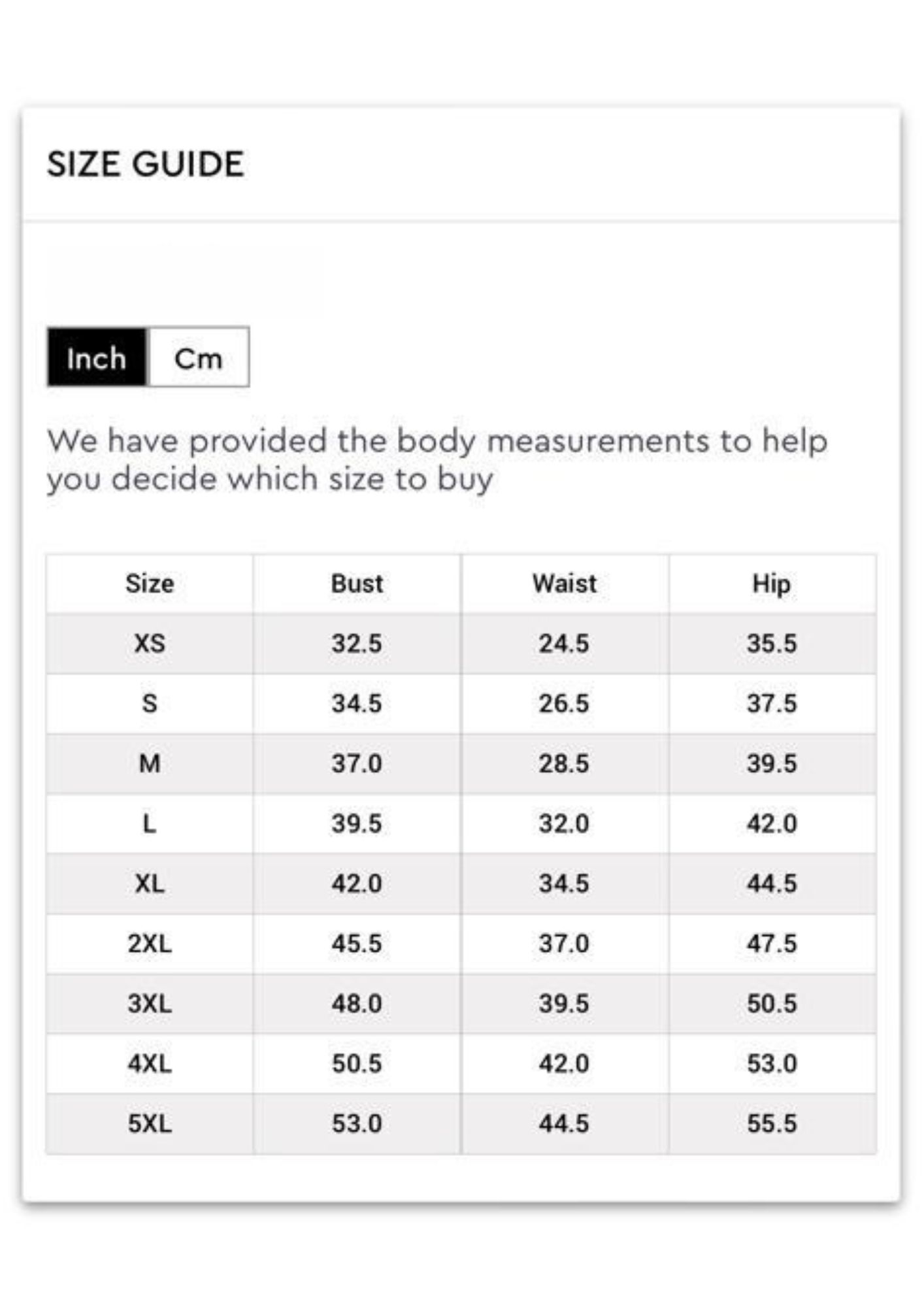 SIZE GUIDE

Inch Cm

We have provided the body measurements to help you decide which size to buy

| Size | Bust | Waist | Hip |
|---|---|---|---|
| XS | 32.5 | 24.5 | 35.5 |
| S | 34.5 | 26.5 | 37.5 |
| M | 37.0 | 28.5 | 39.5 |
| L | 39.5 | 32.0 | 42.0 |
| XL | 42.0 | 34.5 | 44.5 |
| 2XL | 45.5 | 37.0 | 47.5 |
| 3XL | 48.0 | 39.5 | 50.5 |
| 4XL | 50.5 | 42.0 | 53.0 |
| 5XL | 53.0 | 44.5 | 55.5 |